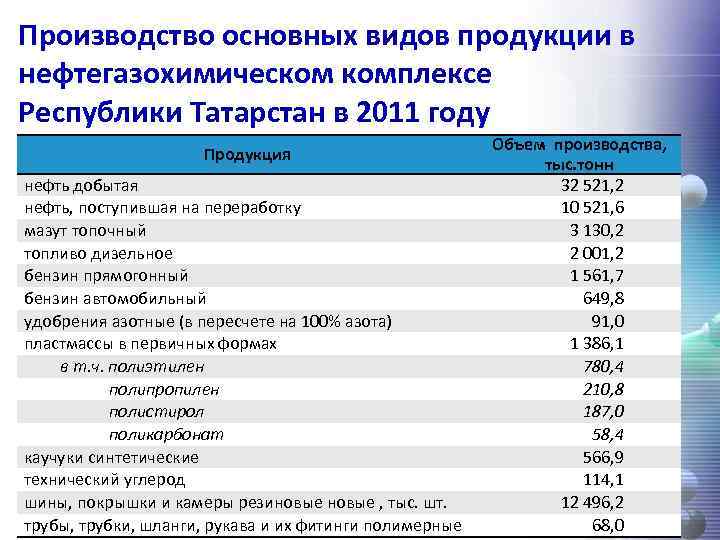 Производство основных видов продукции в нефтегазохимическом комплексе Республики Татарстан в 2011 году

| Продукция | Объем производства, тыс.тонн |
|---|---|
| нефть добытая | 32 521,2 |
| нефть, поступившая на переработку | 10 521,6 |
| мазут топочный | 3 130,2 |
| топливо дизельное | 2 001,2 |
| бензин прямогонный | 1 561,7 |
| бензин автомобильный | 649,8 |
| удобрения азотные (в пересчете на 100% азота) | 91,0 |
| пластмассы в первичных формах | 1 386,1 |
| в т.ч. полиэтилен | 780,4 |
| полипропилен | 210,8 |
| полистирол | 187,0 |
| поликарбонат | 58,4 |
| каучуки синтетические | 566,9 |
| технический углерод | 114,1 |
| шины, покрышки и камеры резиновые новые , тыс. шт. | 12 496,2 |
| трубы, трубки, шланги, рукава и их фитинги полимерные | 68,0 |